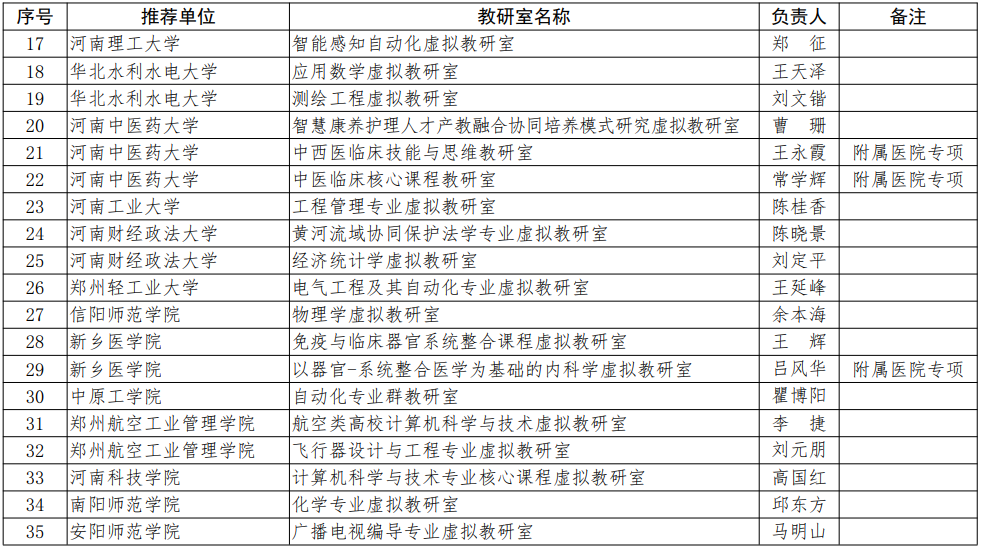 | 序号 | 推荐单位 | 教研室名称 | 负责人 | 备注 |
|---|---|---|---|---|
| 17 | 河南理工大学 | 智能感知自动化虚拟教研室 | 郑　征 | |
| 18 | 华北水利水电大学 | 应用数学虚拟教研室 | 王天泽 | |
| 19 | 华北水利水电大学 | 测绘工程虚拟教研室 | 刘文锴 | |
| 20 | 河南中医药大学 | 智慧康养护理人才产教融合协同培养模式研究虚拟教研室 | 曹　珊 | |
| 21 | 河南中医药大学 | 中西医临床技能与思维教研室 | 王永霞 | 附属医院专项 |
| 22 | 河南中医药大学 | 中医临床核心课程教研室 | 常学辉 | 附属医院专项 |
| 23 | 河南工业大学 | 工程管理专业虚拟教研室 | 陈桂香 | |
| 24 | 河南财经政法大学 | 黄河流域协同保护法学专业虚拟教研室 | 陈晓景 | |
| 25 | 河南财经政法大学 | 经济统计学虚拟教研室 | 刘定平 | |
| 26 | 郑州轻工业大学 | 电气工程及其自动化专业虚拟教研室 | 王延峰 | |
| 27 | 信阳师范学院 | 物理学虚拟教研室 | 余本海 | |
| 28 | 新乡医学院 | 免疫与临床器官系统整合课程虚拟教研室 | 王　辉 | |
| 29 | 新乡医学院 | 以器官-系统整合医学为基础的内科学虚拟教研室 | 吕风华 | 附属医院专项 |
| 30 | 中原工学院 | 自动化专业群教研室 | 瞿博阳 | |
| 31 | 郑州航空工业管理学院 | 航空类高校计算机科学与技术虚拟教研室 | 李　捷 | |
| 32 | 郑州航空工业管理学院 | 飞行器设计与工程专业虚拟教研室 | 刘元朋 | |
| 33 | 河南科技学院 | 计算机科学与技术专业核心课程虚拟教研室 | 高国红 | |
| 34 | 南阳师范学院 | 化学专业虚拟教研室 | 邱东方 | |
| 35 | 安阳师范学院 | 广播电视编导专业虚拟教研室 | 马明山 | |